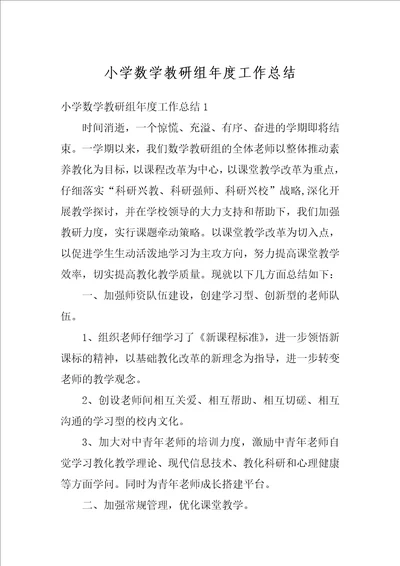 小学数学教研组年度工作总结

小学数学教研组年度工作总结1

时间消逝，一个惊慌、充溢、有序、奋进的学期即将结束。一学期以来，我们数学教研组的全体老师以整体推动素养教化为目标，以课程改革为中心，以课堂教学改革为重点，仔细落实“科研兴教、科研强师、科研兴校”战略,深化开展教学探讨，并在学校领导的大力支持和帮助下，我们加强教研力度，实行课题牵动策略。以课堂教学改革为切入点，以促进学生生动活泼地学习为主攻方向，努力提高课堂教学效率，切实提高教化教学质量。现就以下几方面总结如下：

一、加强师资队伍建设，创建学习型、创新型的老师队伍。

1、组织老师仔细学习了《新课程标准》，进一步领悟新课标的精神，以基础教化改革的新理念为指导，进一步转变老师的教学观念。

2、创设老师间相互关爱、相互帮助、相互切磋、相互沟通的学习型的校内文化。

3、加大对中青年老师的培训力度，激励中青年老师自觉学习教化教学理论、现代信息技术、教化科研和心理健康等方面学问。同时为青年老师成长搭建平台。

二、加强常规管理，优化课堂教学。